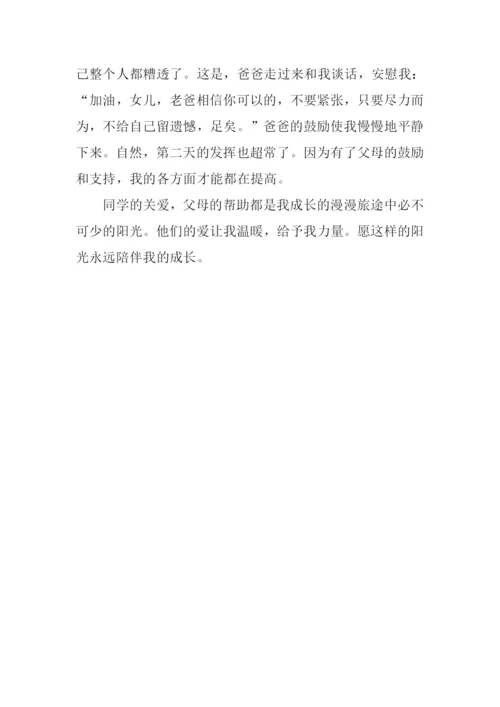 己整个人都糟透了。这是，爸爸走过来和我谈话，安慰我：“加油，女儿，老爸相信你可以的，不要紧张，只要尽力而为，不给自己留遗憾，足矣。”爸爸的鼓励使我慢慢地平静下来。自然，第二天的发挥也超常了。因为有了父母的鼓励和支持，我的各方面才能都在提高。

同学的关爱，父母的帮助都是我成长的漫漫旅途中必不可少的阳光。他们的爱让我温暖，给予我力量。愿这样的阳光永远陪伴我的成长。